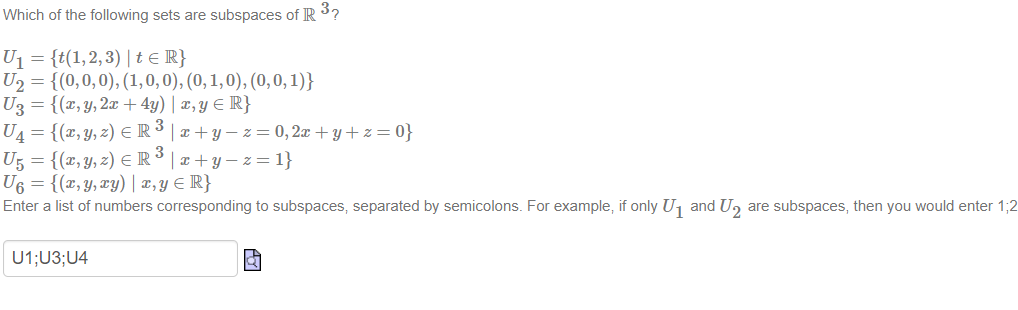 Which of the following sets are subspaces of $\mathbb{R}^3$?

$U_1 = \{t(1,2,3) \mid t \in \mathbb{R}\}$
$U_2 = \{(0,0,0),(1,0,0),(0,1,0),(0,0,1)\}$
$U_3 = \{(x,y,2x+4y) \mid x,y \in \mathbb{R}\}$
$U_4 = \{(x,y,z) \in \mathbb{R}^3 \mid x+y-z=0, 2x+y+z=0\}$
$U_5 = \{(x,y,z) \in \mathbb{R}^3 \mid x+y-z=1\}$
$U_6 = \{(x,y,xy) \mid x,y \in \mathbb{R}\}$
Enter a list of numbers corresponding to subspaces, separated by semicolons. For example, if only $U_1$ and $U_2$ are subspaces, then you would enter 1;2

U1;U3;U4